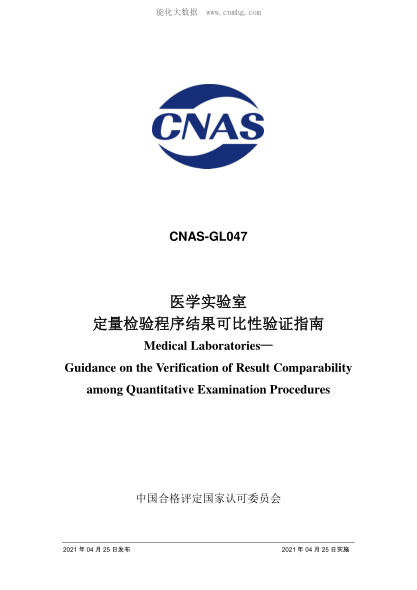 能化大数据　www.cnmhg.com

CNAS

CNAS-GL047

医学实验室
定量检验程序结果可比性验证指南
Medical Laboratories—
Guidance on the Verification of Result Comparability among Quantitative Examination Procedures

中国合格评定国家认可委员会

2021 年 04 月 25 日发布　　2021 年 04 月 25 日实施